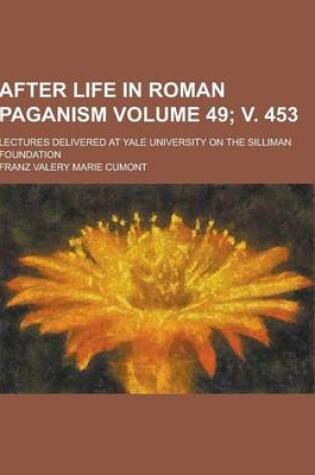 AFTER LIFE IN ROMAN PAGANISM VOLUME 49; V. 453

LECTURES DELIVERED AT YALE UNIVERSITY ON THE SILLIMAN FOUNDATION

FRANZ VALERY MARIE CUMONT